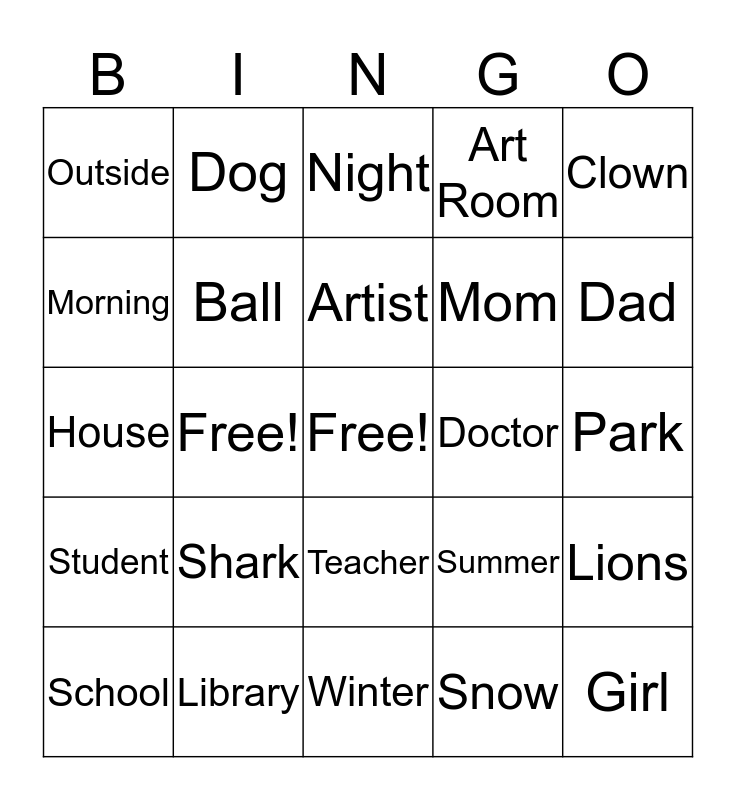 | B | I | N | G | O |
|---|---|---|---|---|
| Outside | Dog | Night | Art Room | Clown |
| Morning | Ball | Artist | Mom | Dad |
| House | Free! | Free! | Doctor | Park |
| Student | Shark | Teacher | Summer | Lions |
| School | Library | Winter | Snow | Girl |